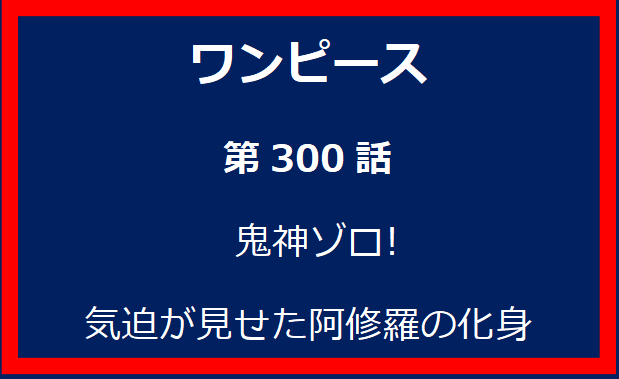 ワンピース

第 300 話

鬼神ゾロ!

気迫が見せた阿修羅の化身